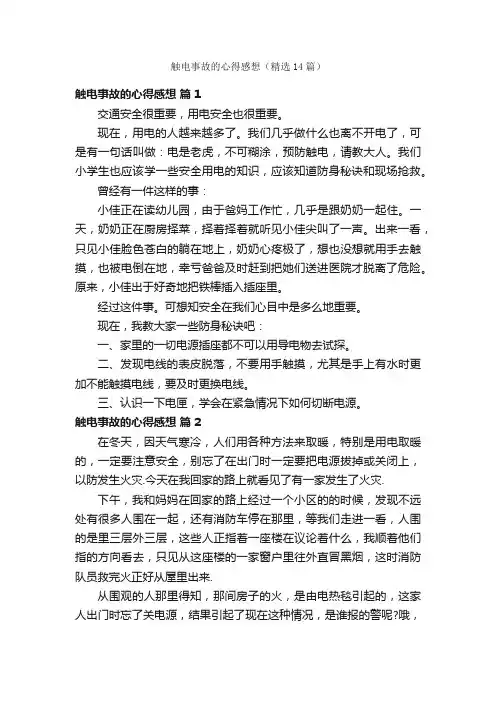 触电事故的心得感想（精选14篇）

触电事故的心得感想 篇1

交通安全很重要，用电安全也很重要。

现在，用电的人越来越多了。我们几乎做什么也离不开电了，可是有一句话叫做：电是老虎，不可糊涂，预防触电，请教大人。我们小学生也应该学一些安全用电的知识，应该知道防身秘诀和现场抢救。

曾经有一件这样的事：

小佳正在读幼儿园，由于爸妈工作忙，几乎是跟奶奶一起住。一天，奶奶正在厨房择菜，择着择着就听见小佳尖叫了一声。出来一看，只见小佳脸色苍白的躺在地上，奶奶心疼极了，想也没想就用手去触摸，也被电倒在地，幸亏爸爸及时赶到把她们送进医院才脱离了危险。原来，小佳出于好奇地把铁棒插入插座里。

经过这件事。可想知安全在我们心目中是多么地重要。

现在，我教大家一些防身秘诀吧：

一、家里的一切电源插座都不可以用导电物去试探。

二、发现电线的表皮脱落，不要用手触摸，尤其是手上有水时更加不能触摸电线，要及时更换电线。

三、认识一下电匣，学会在紧急情况下如何切断电源。

触电事故的心得感想 篇2

在冬天，因天气寒冷，人们用各种方法来取暖，特别是用电取暖的，一定要注意安全，别忘了在出门时一定要把电源拔掉或关闭上，以防发生火灾.今天在我回家的路上就看见了有一家发生了火灾.

下午，我和妈妈在回家的路上经过一个小区的的时候，发现不远处有很多人围在一起，还有消防车停在那里，等我们走进一看，人围的是里三层外三层，这些人正指着一座楼在议论着什么，我顺着他们指的方向看去，只见从这座楼的一家窗户里往外直冒黑烟，这时消防队员救完火正好从屋里出来.

从围观的人那里得知，那间房子的火，是由电热毯引起的，这家人出门时忘了关电源，结果引起了现在这种情况，是谁报的警呢?哦，